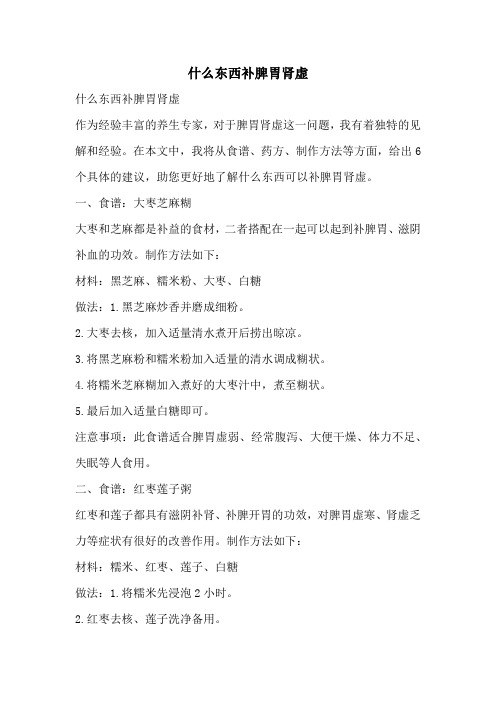 什么东西补脾胃肾虚

什么东西补脾胃肾虚

作为经验丰富的养生专家，对于脾胃肾虚这一问题，我有着独特的见解和经验。在本文中，我将从食谱、药方、制作方法等方面，给出6个具体的建议，助您更好地了解什么东西可以补脾胃肾虚。

一、食谱：大枣芝麻糊

大枣和芝麻都是补益的食材，二者搭配在一起可以起到补脾胃、滋阴补血的功效。制作方法如下：

材料：黑芝麻、糯米粉、大枣、白糖

做法：1.黑芝麻炒香并磨成细粉。

2.大枣去核，加入适量清水煮开后捞出晾凉。

3.将黑芝麻粉和糯米粉加入适量的清水调成糊状。

4.将糯米芝麻糊加入煮好的大枣汁中，煮至糊状。

5.最后加入适量白糖即可。

注意事项：此食谱适合脾胃虚弱、经常腹泻、大便干燥、体力不足、失眠等人食用。

二、食谱：红枣莲子粥

红枣和莲子都具有滋阴补肾、补脾开胃的功效，对脾胃虚寒、肾虚乏力等症状有很好的改善作用。制作方法如下：

材料：糯米、红枣、莲子、白糖

做法：1.将糯米先浸泡2小时。

2.红枣去核、莲子洗净备用。